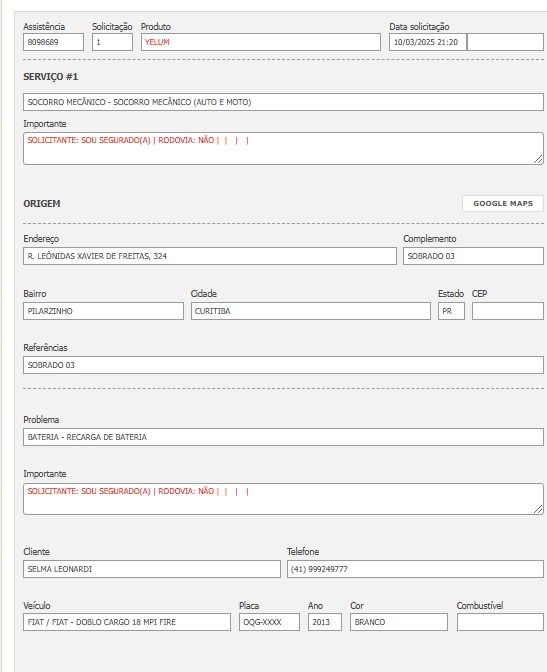 Assistência
8098689

Solicitação
1

Produto
YELUM

Data solicitação
10/03/2025 21:20

SERVIÇO #1

SOCORRO MECÂNICO - SOCORRO MECÂNICO (AUTO E MOTO)

Importante
SOLICITANTE: SOU SEGURADO(A) | RODOVIA: NÃO | | | |

ORIGEM

GOOGLE MAPS

Endereço
R. LEÔNIDAS XAVIER DE FREITAS, 324

Complemento
SOBRADO 03

Bairro
PILARZINHO

Cidade
CURITIBA

Estado
PR

CEP

Referências
SOBRADO 03

Problema
BATERIA - RECARGA DE BATERIA

Importante
SOLICITANTE: SOU SEGURADO(A) | RODOVIA: NÃO | | | |

Cliente
SELMA LEONARDI

Telefone
(41) 999249777

Veículo
FIAT / FIAT - DOBLO CARGO 18 MPI FIRE

Placa
OQG-XXXX

Ano
2013

Cor
BRANCO

Combustível